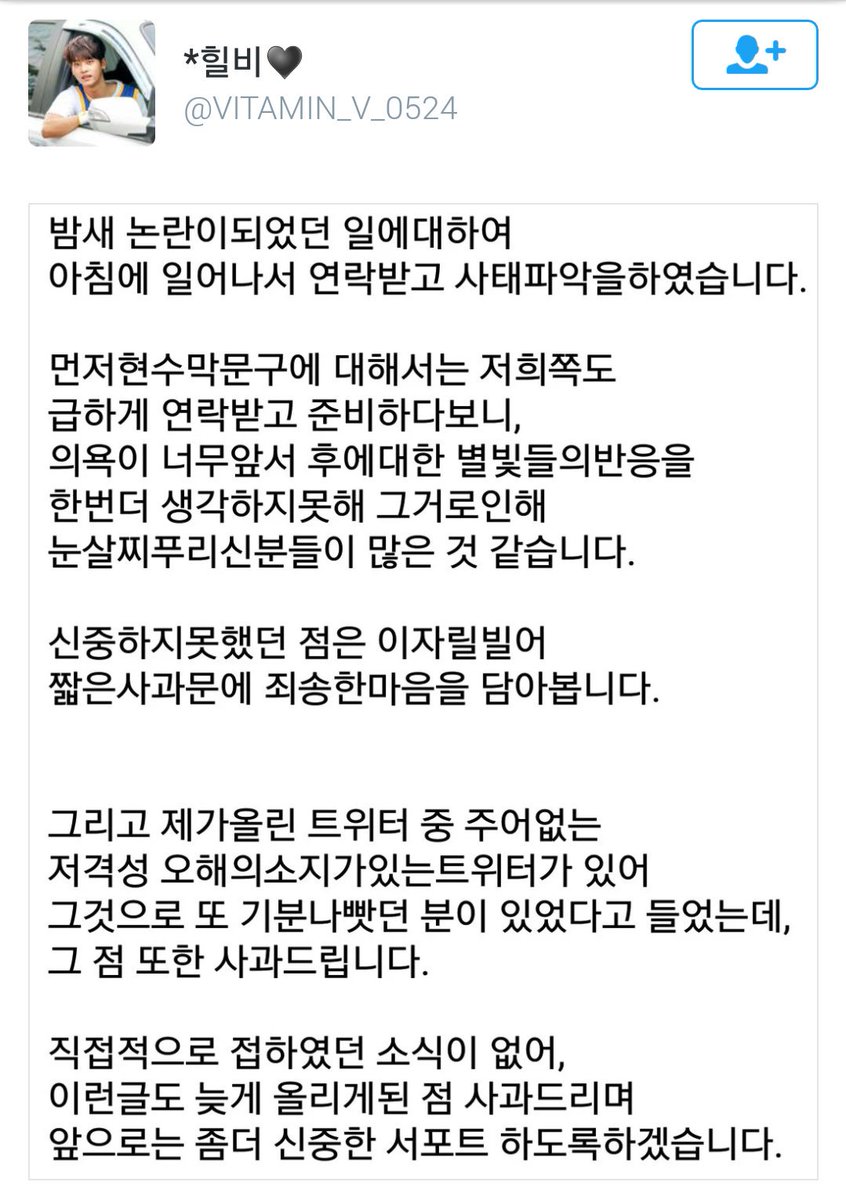 *힐비🖤
@VITAMIN_V_0524

밤새 논란이되었던 일에대하여
아침에 일어나서 연락받고 사태파악을하였습니다.

먼저현수막문구에 대해서는 저희쪽도
급하게 연락받고 준비하다보니,
의욕이 너무앞서 후에대한 별빛들의반응을
한번더 생각하지못해 그거로인해
눈살찌푸리신분들이 많은 것 같습니다.

신중하지못했던 점은 이자릴빌어
짧은사과문에 죄송한마음을 담아봅니다.

그리고 제가올린 트위터 중 주어없는
저격성 오해의소지가있는트위터가 있어
그것으로 또 기분나빴던 분이 있었다고 들었는데,
그 점 또한 사과드립니다.

직접적으로 접하였던 소식이 없어,
이런글도 늦게 올리게된 점 사과드리며
앞으로는 좀더 신중한 서포트 하도록하겠습니다.